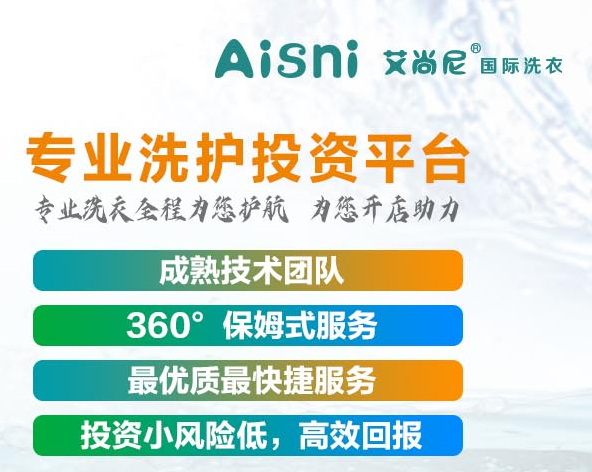 AiSni 艾尚尼® 国际洗衣

专业洗护投资平台

专业洗衣全程为您护航 为您开店助力

成熟技术团队

360° 保姆式服务

最优质最快捷服务

投资小风险低，高效回报